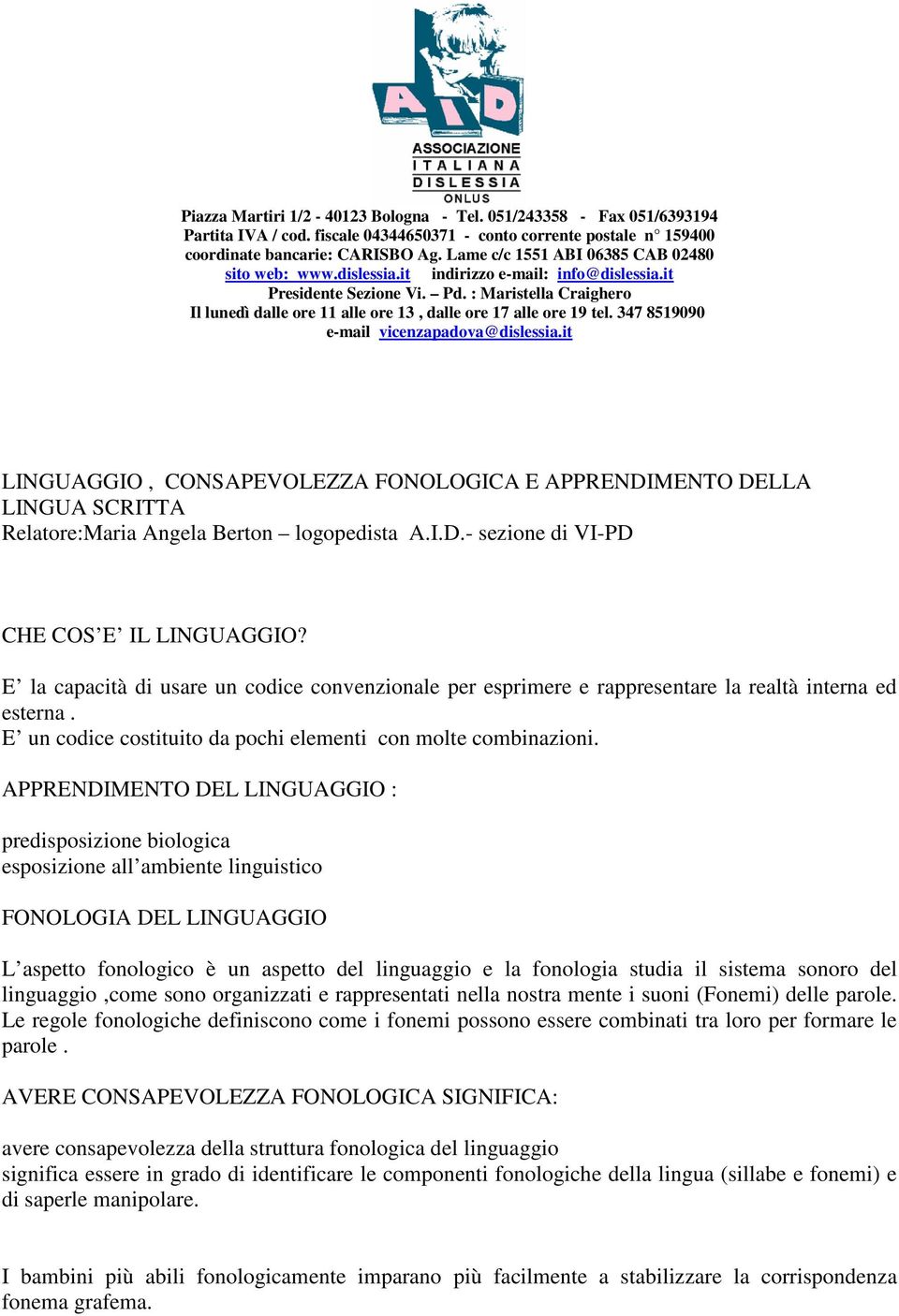 AID
ASSOCIAZIONE
ITALIANA
DISLESSIA
ONLUS

Piazza Martiri 1/2 - 40123 Bologna - Tel. 051/243358 - Fax 051/6393194
Partita IVA / cod. fiscale 04344650371 - conto corrente postale n° 159400
coordinate bancarie: CARISBO Ag. Lame c/c 1551 ABI 06385 CAB 02480
sito web: www.dislessia.it indirizzo e-mail: info@dislessia.it
Presidente Sezione Vi. – Pd. : Maristella Craighero
Il lunedì dalle ore 11 alle ore 13 , dalle ore 17 alle ore 19 tel. 347 8519090
e-mail vicenzapadova@dislessia.it

LINGUAGGIO , CONSAPEVOLEZZA FONOLOGICA E APPRENDIMENTO DELLA LINGUA SCRITTA
Relatore:Maria Angela Berton – logopedista A.I.D.- sezione di VI-PD

CHE COS’E’ IL LINGUAGGIO?

E’ la capacità di usare un codice convenzionale per esprimere e rappresentare la realtà interna ed esterna .
E’ un codice costituito da pochi elementi con molte combinazioni.

APPRENDIMENTO DEL LINGUAGGIO :

predisposizione biologica
esposizione all’ambiente linguistico

FONOLOGIA DEL LINGUAGGIO

L’aspetto fonologico è un aspetto del linguaggio e la fonologia studia il sistema sonoro del linguaggio ,come sono organizzati e rappresentati nella nostra mente i suoni (Fonemi) delle parole. Le regole fonologiche definiscono come i fonemi possono essere combinati tra loro per formare le parole .

AVERE CONSAPEVOLEZZA FONOLOGICA SIGNIFICA:

avere consapevolezza della struttura fonologica del linguaggio
significa essere in grado di identificare le componenti fonologiche della lingua (sillabe e fonemi) e di saperle manipolare.

I bambini più abili fonologicamente imparano più facilmente a stabilizzare la corrispondenza fonema grafema.